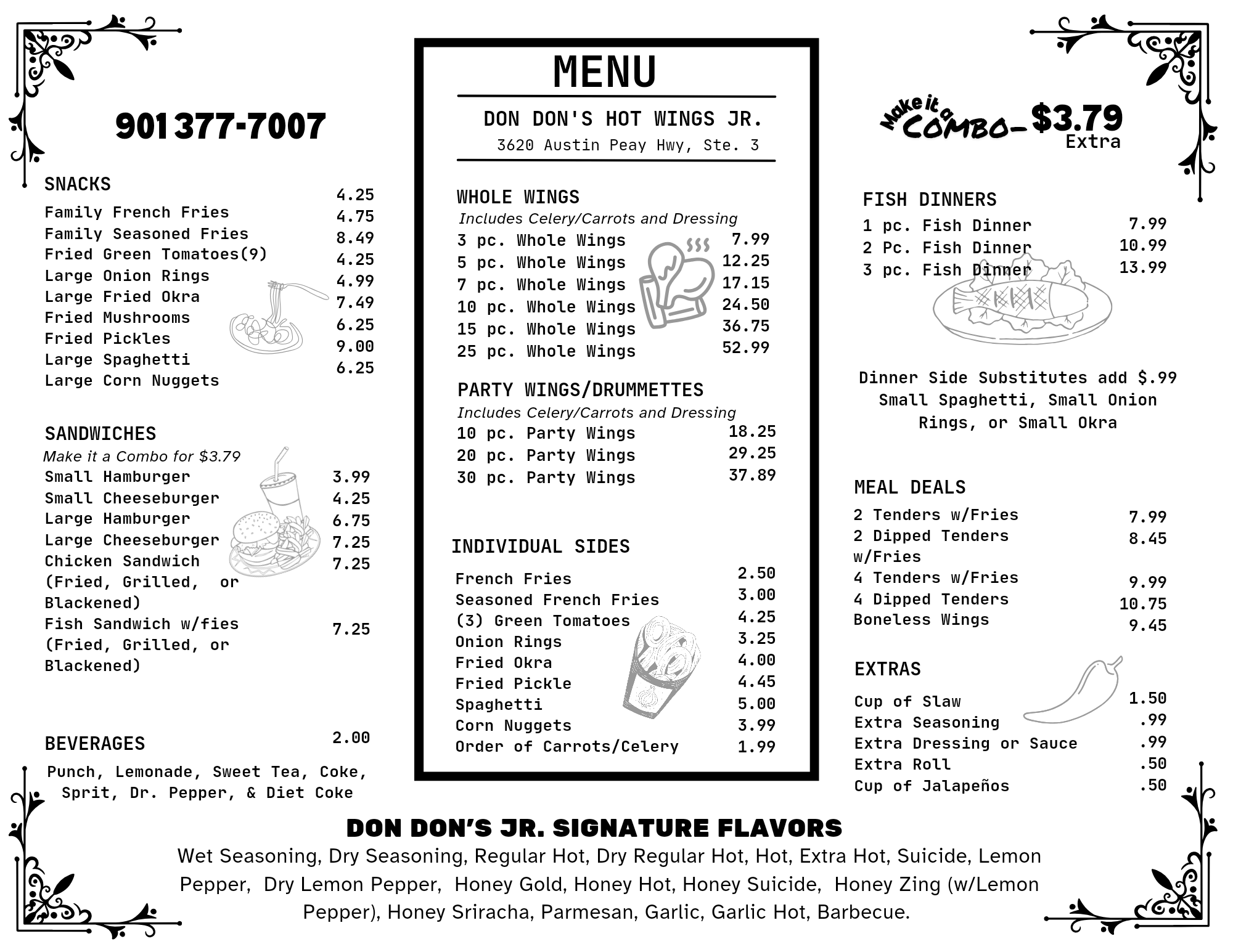 901 377-7007

SNACKS

| | |
|---|---|
| Family French Fries | 4.25 |
| Family Seasoned Fries | 4.75 |
| Fried Green Tomatoes(9) | 8.49 |
| Large Onion Rings | 4.25 |
| Large Fried Okra | 4.99 |
| Fried Mushrooms | 7.49 |
| Fried Pickles | 6.25 |
| Large Spaghetti | 9.00 |
| Large Corn Nuggets | 6.25 |

SANDWICHES
Make it a Combo for $3.79

| | |
|---|---|
| Small Hamburger | 3.99 |
| Small Cheeseburger | 4.25 |
| Large Hamburger | 6.75 |
| Large Cheeseburger | 7.25 |
| Chicken Sandwich (Fried, Grilled, or Blackened) | 7.25 |
| Fish Sandwich w/fies (Fried, Grilled, or Blackened) | 7.25 |

BEVERAGES 2.00
Punch, Lemonade, Sweet Tea, Coke, Sprit, Dr. Pepper, & Diet Coke

MENU

DON DON'S HOT WINGS JR.
3620 Austin Peay Hwy, Ste. 3

WHOLE WINGS
Includes Celery/Carrots and Dressing

| | |
|---|---|
| 3 pc. Whole Wings | 7.99 |
| 5 pc. Whole Wings | 12.25 |
| 7 pc. Whole Wings | 17.15 |
| 10 pc. Whole Wings | 24.50 |
| 15 pc. Whole Wings | 36.75 |
| 25 pc. Whole Wings | 52.99 |

PARTY WINGS/DRUMMETTES
Includes Celery/Carrots and Dressing

| | |
|---|---|
| 10 pc. Party Wings | 18.25 |
| 20 pc. Party Wings | 29.25 |
| 30 pc. Party Wings | 37.89 |

INDIVIDUAL SIDES

| | |
|---|---|
| French Fries | 2.50 |
| Seasoned French Fries | 3.00 |
| (3) Green Tomatoes | 4.25 |
| Onion Rings | 3.25 |
| Fried Okra | 4.00 |
| Fried Pickle | 4.45 |
| Spaghetti | 5.00 |
| Corn Nuggets | 3.99 |
| Order of Carrots/Celery | 1.99 |

Make it a COMBO- $3.79 Extra

FISH DINNERS

| | |
|---|---|
| 1 pc. Fish Dinner | 7.99 |
| 2 Pc. Fish Dinner | 10.99 |
| 3 pc. Fish Dinner | 13.99 |

Dinner Side Substitutes add $.99 Small Spaghetti, Small Onion Rings, or Small Okra

MEAL DEALS

| | |
|---|---|
| 2 Tenders w/Fries | 7.99 |
| 2 Dipped Tenders w/Fries | 8.45 |
| 4 Tenders w/Fries | 9.99 |
| 4 Dipped Tenders | 10.75 |
| Boneless Wings | 9.45 |

EXTRAS

| | |
|---|---|
| Cup of Slaw | 1.50 |
| Extra Seasoning | .99 |
| Extra Dressing or Sauce | .99 |
| Extra Roll | .50 |
| Cup of Jalapeños | .50 |

DON DON'S JR. SIGNATURE FLAVORS
Wet Seasoning, Dry Seasoning, Regular Hot, Dry Regular Hot, Hot, Extra Hot, Suicide, Lemon Pepper, Dry Lemon Pepper, Honey Gold, Honey Hot, Honey Suicide, Honey Zing (w/Lemon Pepper), Honey Sriracha, Parmesan, Garlic, Garlic Hot, Barbecue.